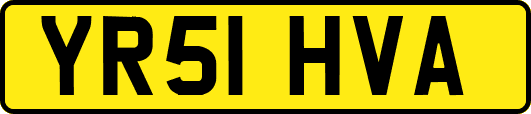 YR51 HVA